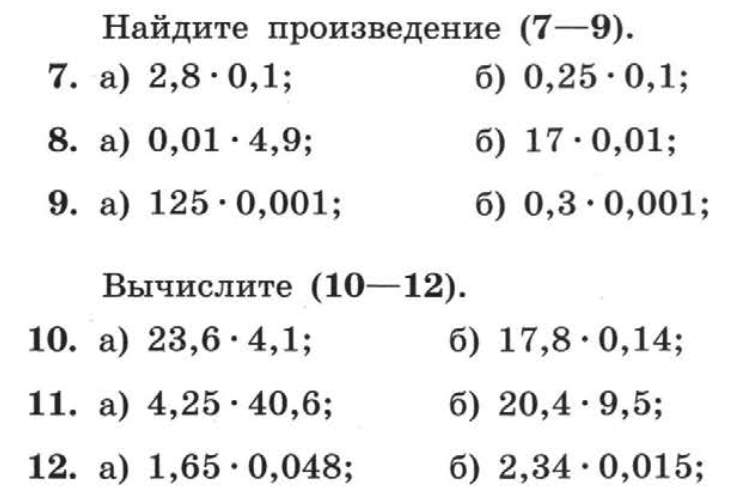 Найдите произведение (7—9).

7. а) $2,8 \cdot 0,1$; б) $0,25 \cdot 0,1$;

8. а) $0,01 \cdot 4,9$; б) $17 \cdot 0,01$;

9. а) $125 \cdot 0,001$; б) $0,3 \cdot 0,001$;

Вычислите (10—12).

10. а) $23,6 \cdot 4,1$; б) $17,8 \cdot 0,14$;

11. а) $4,25 \cdot 40,6$; б) $20,4 \cdot 9,5$;

12. а) $1,65 \cdot 0,048$; б) $2,34 \cdot 0,015$;